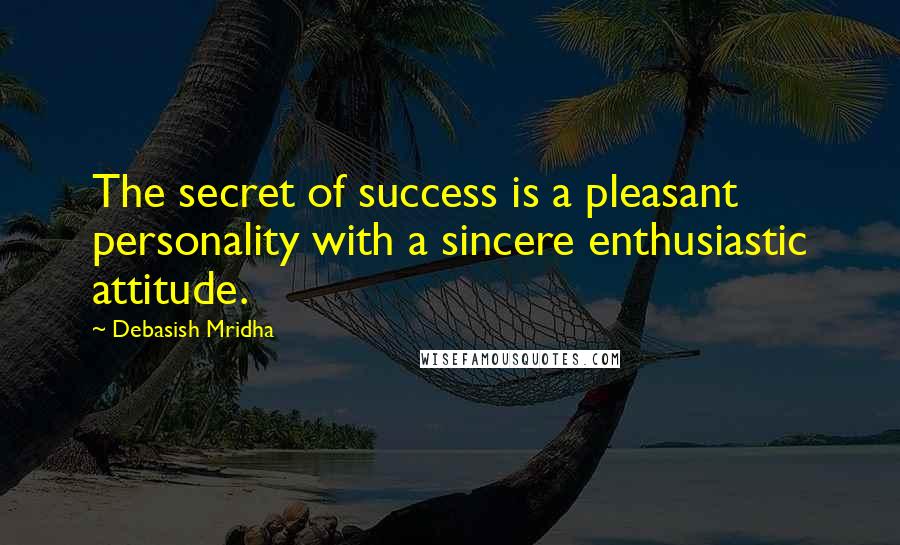 The secret of success is a pleasant personality with a sincere enthusiastic attitude.

~ Debasish Mridha

WISEFAMOUSQUOTES.COM